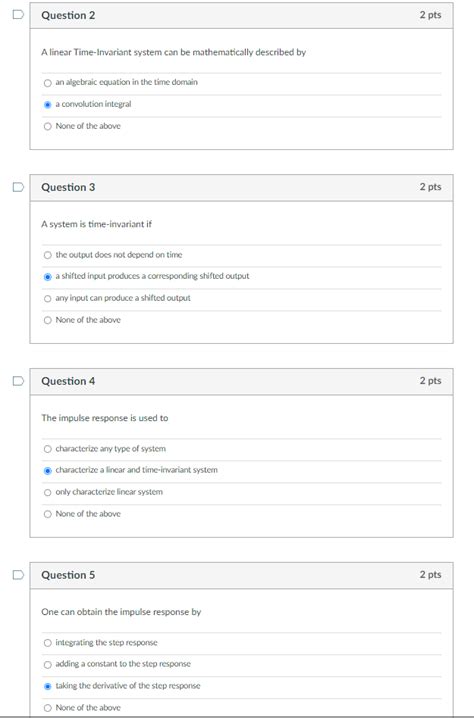 Question 2

2 pts

A linear Time-Invariant system can be mathematically described by

an algebraic equation in the time domain

a convolution integral

None of the above

Question 3

2 pts

A system is time-invariant if

the output does not depend on time

a shifted input produces a corresponding shifted output

any input can produce a shifted output

None of the above

Question 4

2 pts

The impulse response is used to

characterize any type of system

characterize a linear and time-invariant system

only characterize linear system

None of the above

Question 5

2 pts

One can obtain the impulse response by

integrating the step response

adding a constant to the step response

taking the derivative of the step response

None of the above